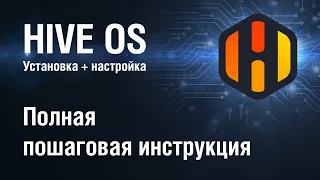 HIVE OS
Установка + настройка

Полная
пошаговая инструкция